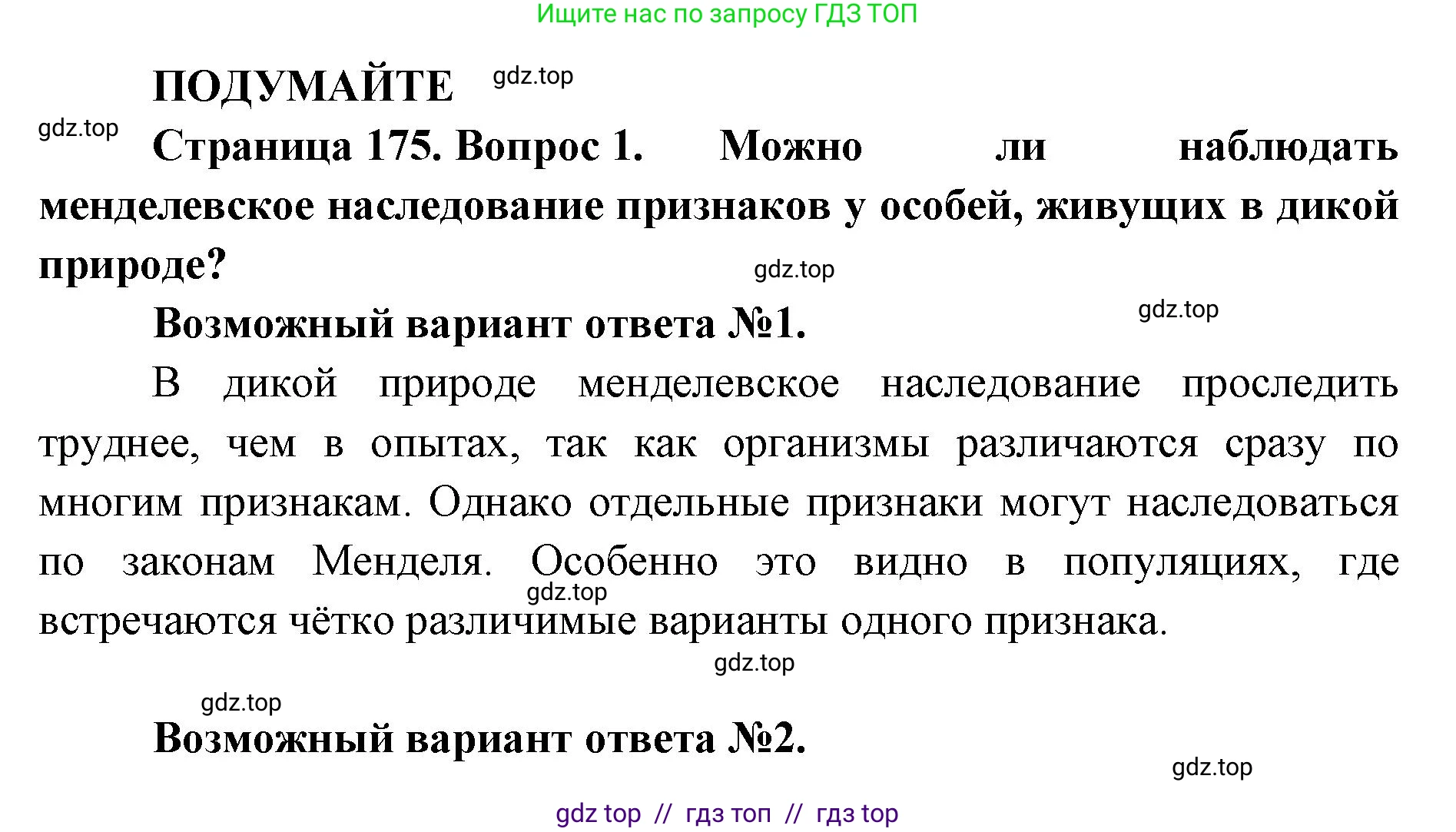 Ищите нас по запросу ГДЗ ТОП

ПОДУМАЙТЕ gdz.top

gdz.top

Страница 175. Вопрос 1. Можно ли наблюдать менделевское наследование признаков у особей, живущих в дикой природе?

gdz.top

gdz.top

Возможный вариант ответа №1.

В дикой природе менделевское наследование проследить труднее, чем в опытах, так как организмы различаются сразу по многим признакам. Однако отдельные признаки могут наследоваться по законам Менделя. Особенно это видно в популяциях, где встречаются чётко различимые варианты одного признака.

gdz.top

gdz.top

gdz.top

Возможный вариант ответа №2.

gdz.top

gdz top // гдз топ // гдз top